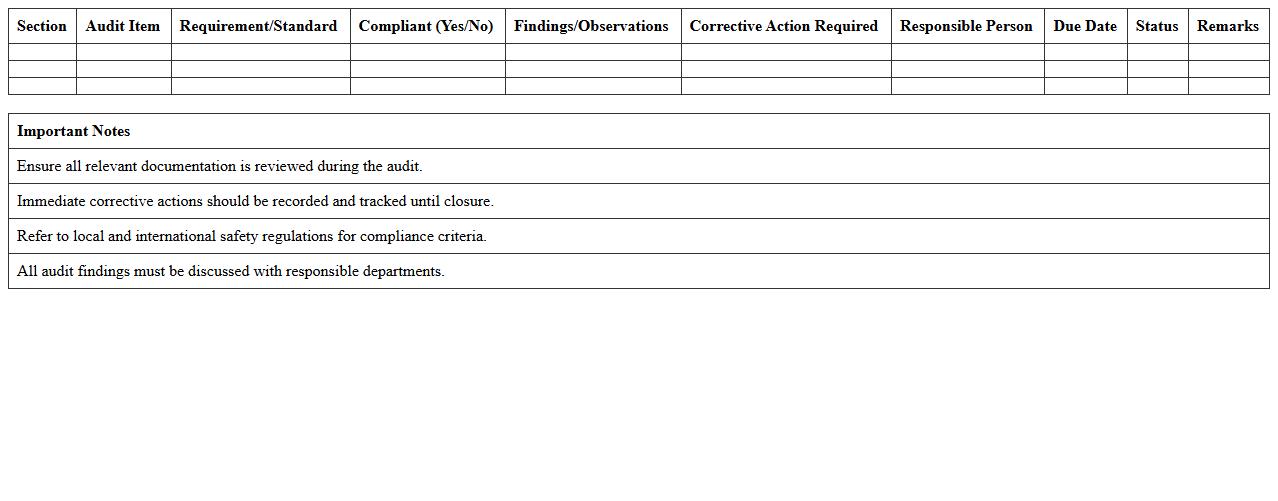 | Section | Audit Item | Requirement/Standard | Compliant (Yes/No) | Findings/Observations | Corrective Action Required | Responsible Person | Due Date | Status | Remarks |
|---|---|---|---|---|---|---|---|---|---|
| | | | | | | | | | |
| | | | | | | | | | |
| | | | | | | | | | |

| Important Notes |
|---|
| Ensure all relevant documentation is reviewed during the audit. |
| Immediate corrective actions should be recorded and tracked until closure. |
| Refer to local and international safety regulations for compliance criteria. |
| All audit findings must be discussed with responsible departments. |